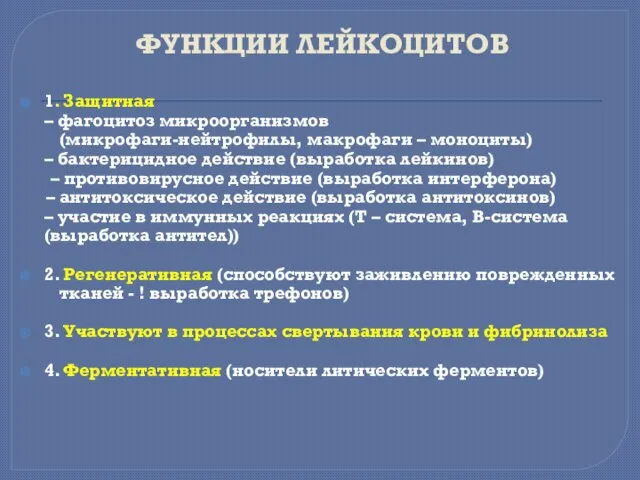 ФУНКЦИИ ЛЕЙКОЦИТОВ

1. Защитная
– фагоцитоз микроорганизмов
(микрофаги-нейтрофилы, макрофаги – моноциты)
– бактерицидное действие (выработка лейкинов)
– противовирусное действие (выработка интерферона)
– антитоксическое действие (выработка антитоксинов)
– участие в иммунных реакциях (Т – система, В-система (выработка антител))

2. Регенеративная (способствуют заживлению поврежденных тканей - ! выработка трефонов)

3. Участвуют в процессах свертывания крови и фибринолиза

4. Ферментативная (носители литических ферментов)